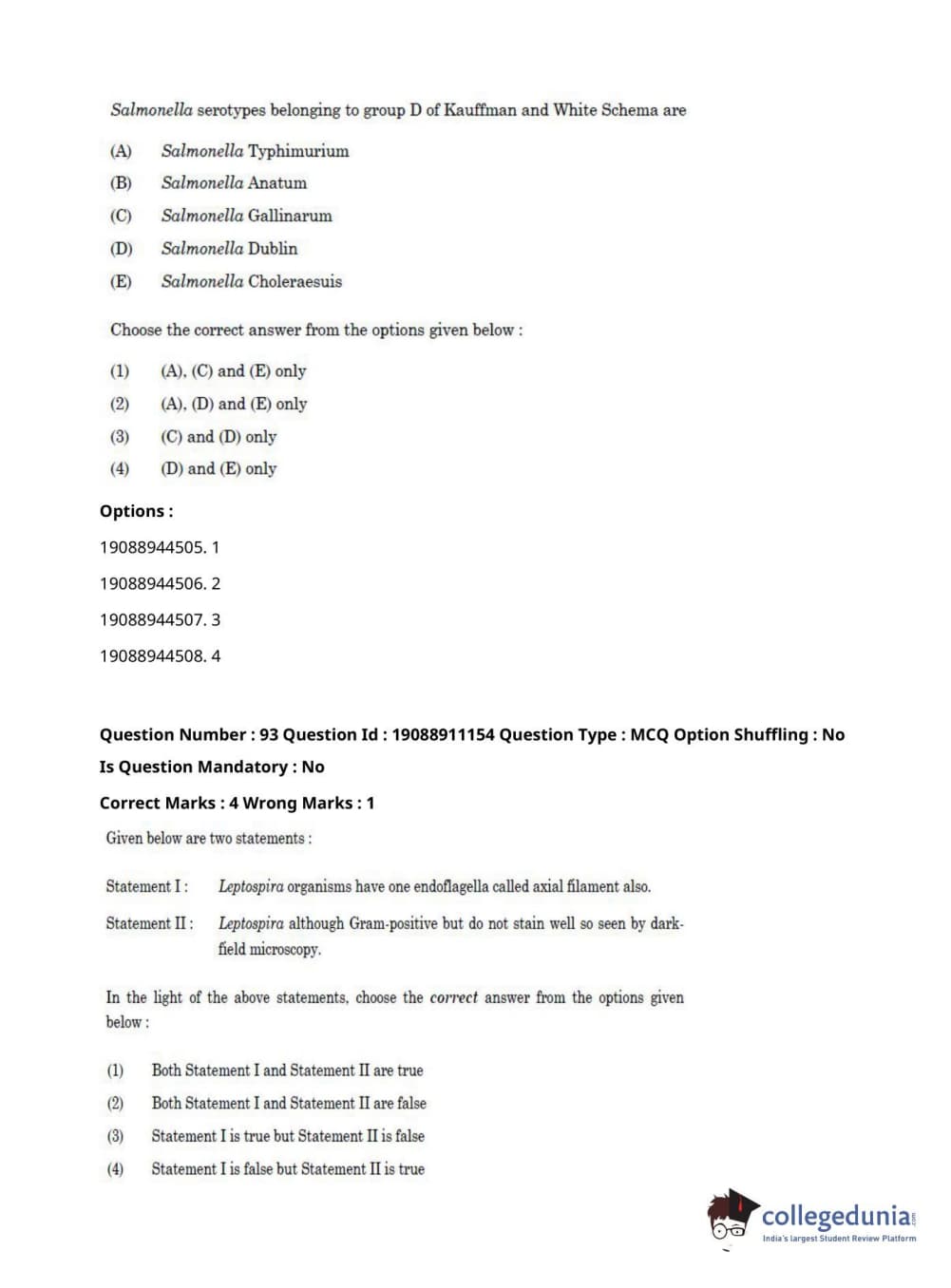 Salmonella serotypes belonging to group D of Kauffman and White Schema are

(A) Salmonella Typhimurium
(B) Salmonella Anatum
(C) Salmonella Gallinarum
(D) Salmonella Dublin
(E) Salmonella Choleraesuis

Choose the correct answer from the options given below :

(1) (A), (C) and (E) only
(2) (A), (D) and (E) only
(3) (C) and (D) only
(4) (D) and (E) only

Options :

19088944505. 1

19088944506. 2

19088944507. 3

19088944508. 4

Question Number : 93 Question Id : 19088911154 Question Type : MCQ Option Shuffling : No Is Question Mandatory : No

Correct Marks : 4 Wrong Marks : 1

Given below are two statements :

Statement I : Leptospira organisms have one endoflagella called axial filament also.

Statement II : Leptospira although Gram-positive but do not stain well so seen by dark-field microscopy.

In the light of the above statements, choose the correct answer from the options given below :

(1) Both Statement I and Statement II are true
(2) Both Statement I and Statement II are false
(3) Statement I is true but Statement II is false
(4) Statement I is false but Statement II is true

collegedunia.com
India's largest Student Review Platform